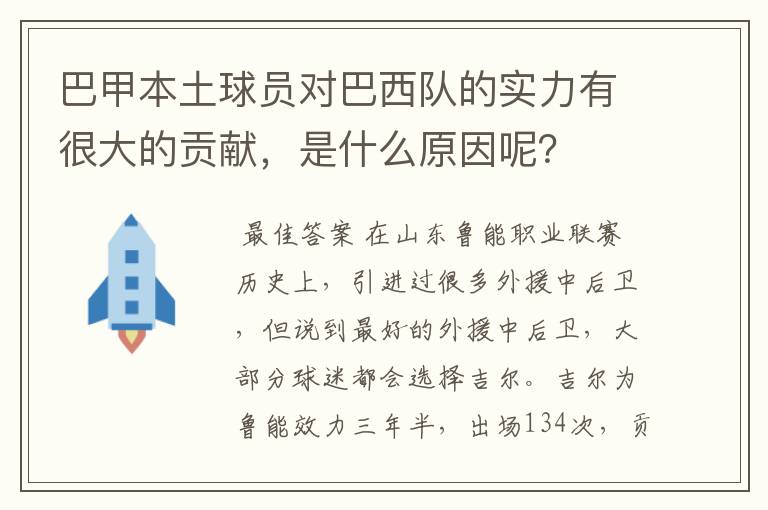 巴甲本土球员对巴西队的实力有很大的贡献，是什么原因呢？

最佳答案 在山东鲁能职业联赛历史上，引进过很多外援中后卫，但说到最好的外援中后卫，大部分球迷都会选择吉尔。吉尔为鲁能效力三年半，出场134次，贡